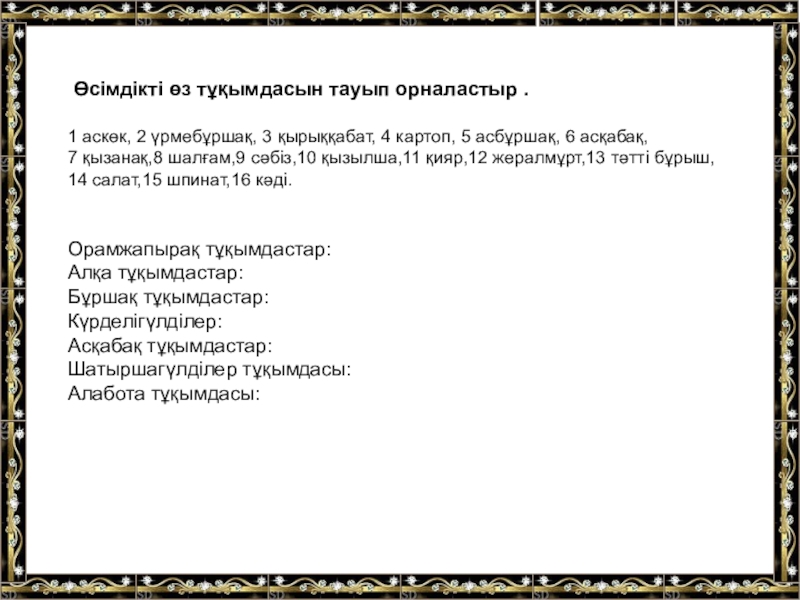 Өсімдікті өз тұқымдасын тауып орналастыр .

1 аскөк, 2 үрмебұршақ, 3 қырыққабат, 4 картоп, 5 асбұршақ, 6 асқабақ, 7 қызанақ,8 шалғам,9 сәбіз,10 қызылша,11 қияр,12 жералмұрт,13 тәтті бұрыш, 14 салат,15 шпинат,16 кәді.

Орамжапырақ тұқымдастар:
Алқа тұқымдастар:
Бұршақ тұқымдастар:
Күрделігүлділер:
Асқабақ тұқымдастар:
Шатыршагүлділер тұқымдасы:
Алабота тұқымдасы: